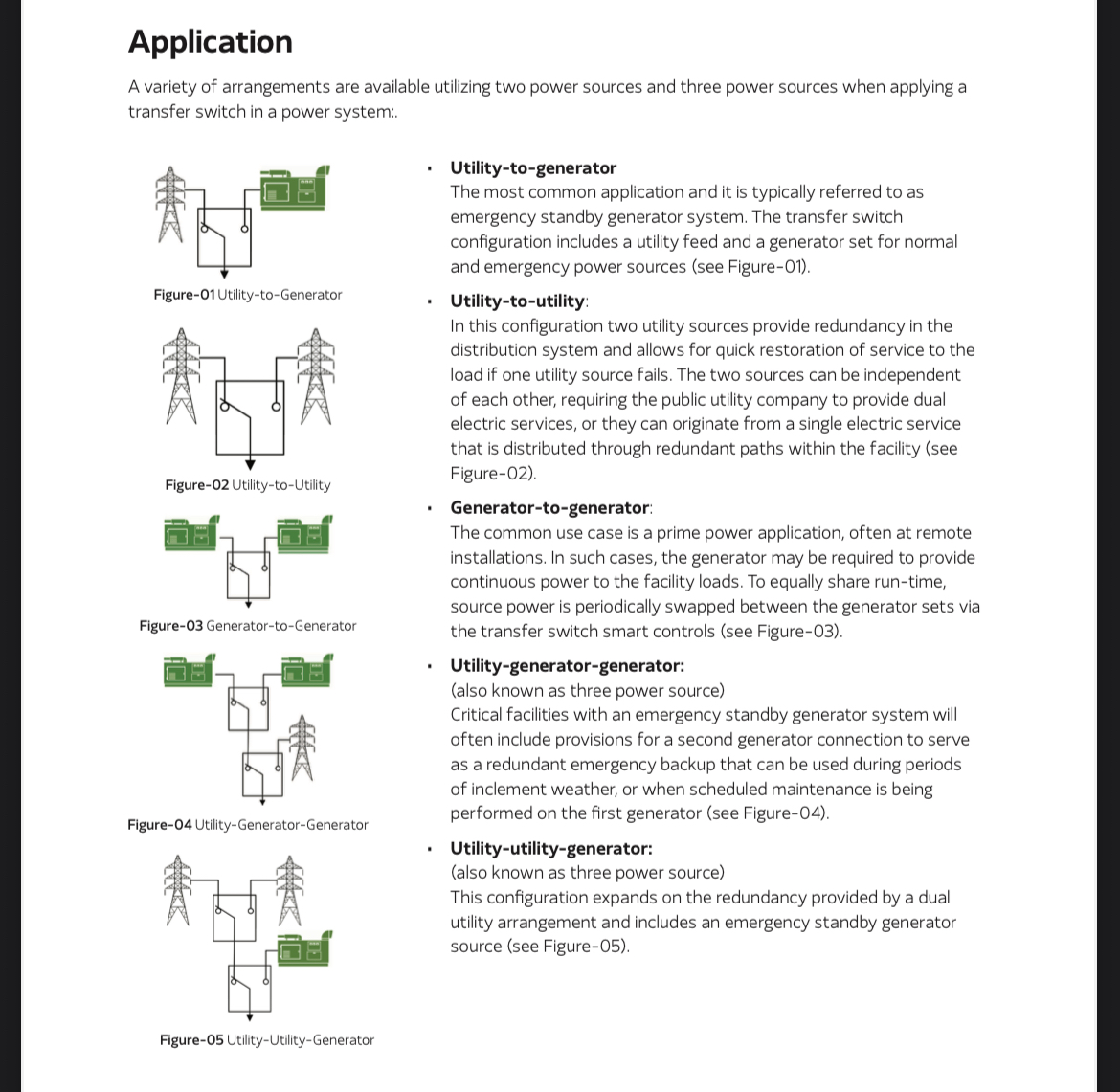 Application

A variety of arrangements are available utilizing two power sources and three power sources when applying a transfer switch in a power system:.

Figure-01 Utility-to-Generator

Figure-02 Utility-to-Utility

Figure-03 Generator-to-Generator

Figure-04 Utility-Generator-Generator

Figure-05 Utility-Utility-Generator

• Utility-to-generator
The most common application and it is typically referred to as emergency standby generator system. The transfer switch configuration includes a utility feed and a generator set for normal and emergency power sources (see Figure-01).

• Utility-to-utility:
In this configuration two utility sources provide redundancy in the distribution system and allows for quick restoration of service to the load if one utility source fails. The two sources can be independent of each other, requiring the public utility company to provide dual electric services, or they can originate from a single electric service that is distributed through redundant paths within the facility (see Figure-02).

• Generator-to-generator:
The common use case is a prime power application, often at remote installations. In such cases, the generator may be required to provide continuous power to the facility loads. To equally share run-time, source power is periodically swapped between the generator sets via the transfer switch smart controls (see Figure-03).

• Utility-generator-generator:
(also known as three power source)
Critical facilities with an emergency standby generator system will often include provisions for a second generator connection to serve as a redundant emergency backup that can be used during periods of inclement weather, or when scheduled maintenance is being performed on the first generator (see Figure-04).

• Utility-utility-generator:
(also known as three power source)
This configuration expands on the redundancy provided by a dual utility arrangement and includes an emergency standby generator source (see Figure-05).